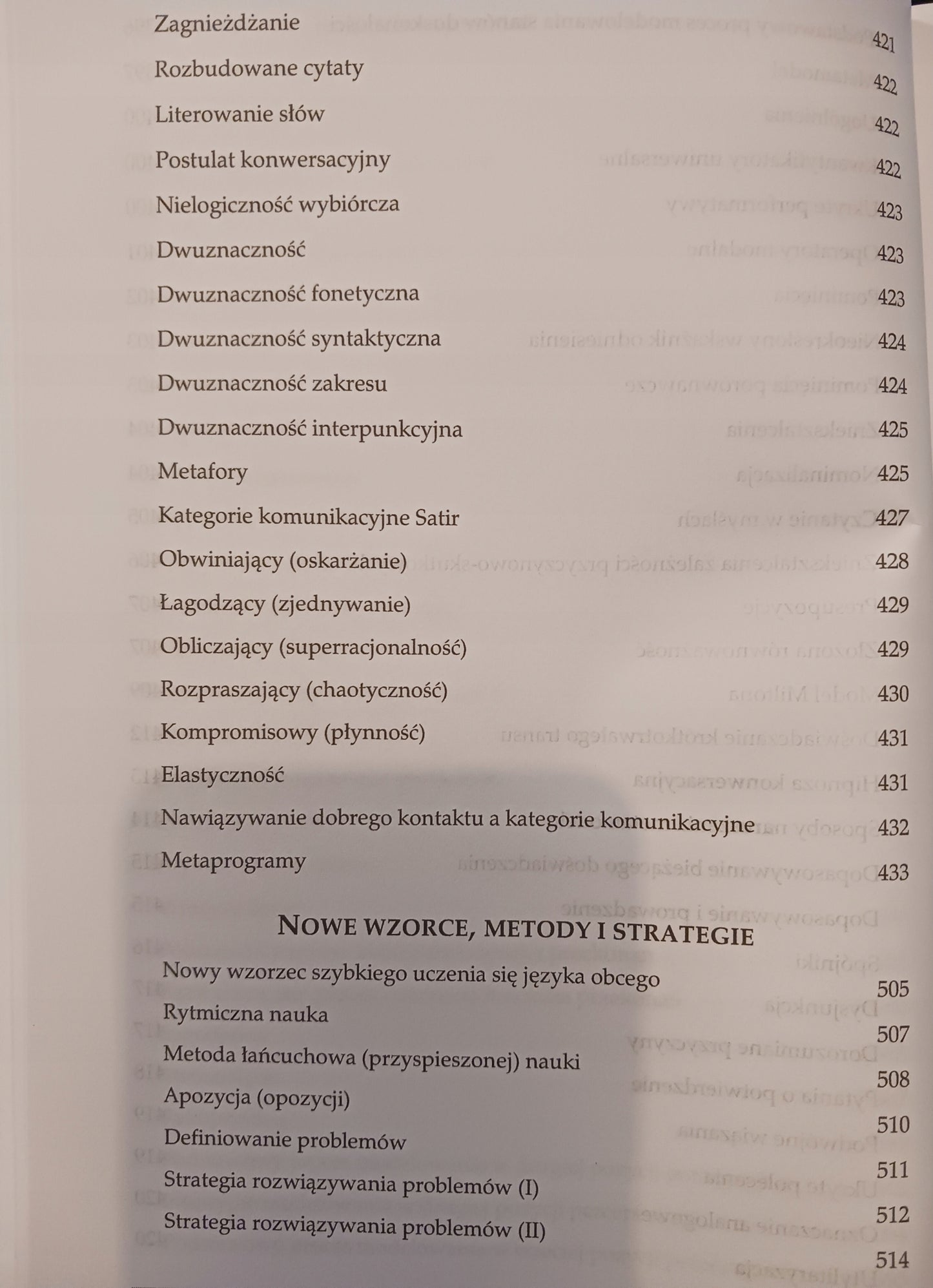 Zagnieżdżanie 421
Rozbudowane cytaty 422
Literowanie słów 422
Postulat konwersacyjny 422
Nielogiczność wybiórcza 423
Dwuznaczność 423
Dwuznaczność fonetyczna 423
Dwuznaczność syntaktyczna 424
Dwuznaczność zakresu 424
Dwuznaczność interpunkcyjna 425
Metafory 425
Kategorie komunikacyjne Satir 427
Obwiniający (oskarżanie) 428
Łagodzący (zjednywanie) 429
Obliczający (superracjonalność) 429
Rozpraszający (chaotyczność) 430
Kompromisowy (płynność) 431
Elastyczność 431
Nawiązywanie dobrego kontaktu a kategorie komunikacyjne 432
Metaprogramy 433

NOWE WZORCE, METODY I STRATEGIE

Nowy wzorzec szybkiego uczenia się języka obcego 505
Rytmiczna nauka 507
Metoda łańcuchowa (przyspieszonej) nauki 508
Apozycja (opozycji) 510
Definiowanie problemów 511
Strategia rozwiązywania problemów (I) 512
Strategia rozwiązywania problemów (II) 514